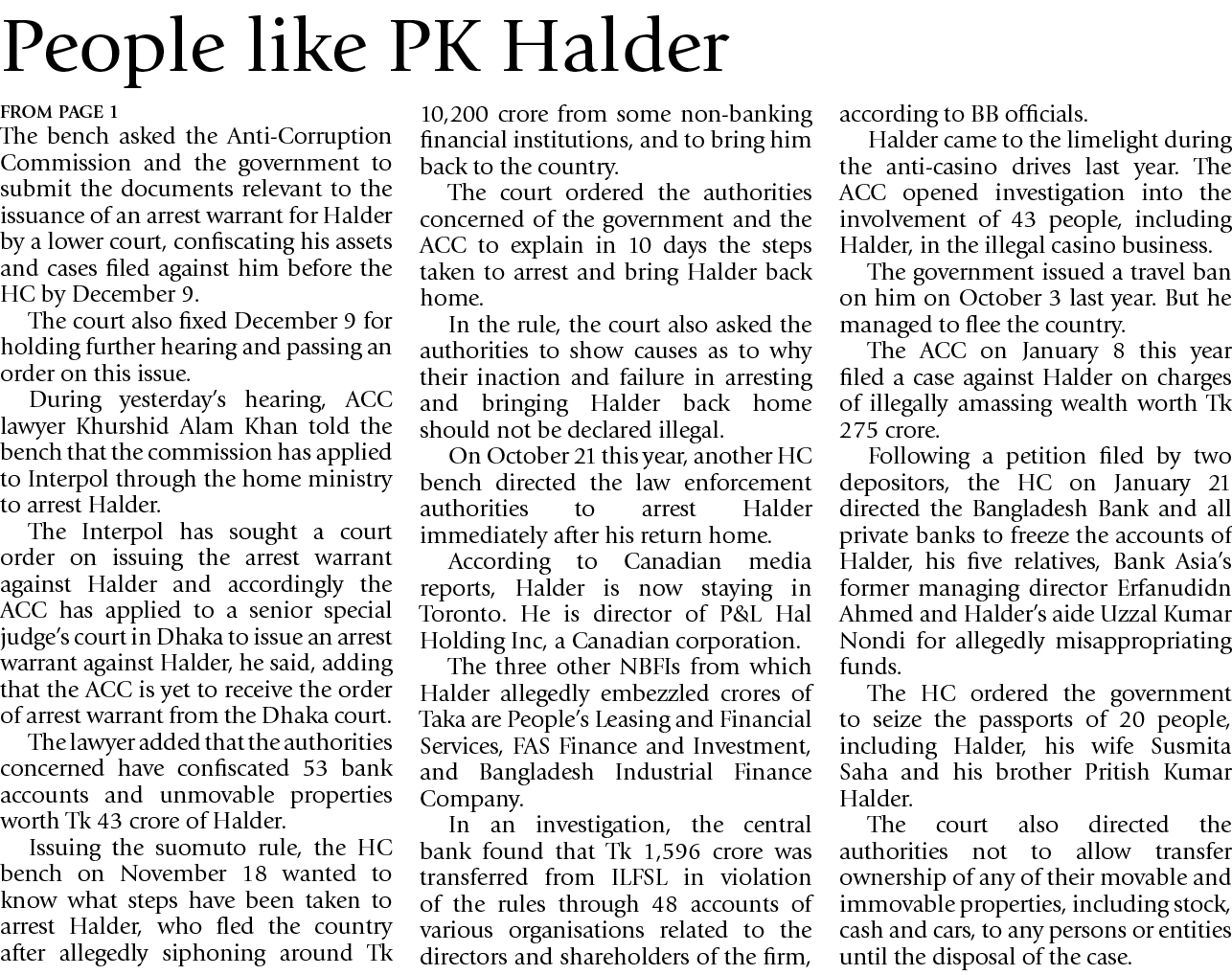 People like PK Halder

FROM PAGE 1
The bench asked the Anti-Corruption Commission and the government to submit the documents relevant to the issuance of an arrest warrant for Halder by a lower court, confiscating his assets and cases filed against him before the HC by December 9.

The court also fixed December 9 for holding further hearing and passing an order on this issue.

During yesterday's hearing, ACC lawyer Khurshid Alam Khan told the bench that the commission has applied to Interpol through the home ministry to arrest Halder.

The Interpol has sought a court order on issuing the arrest warrant against Halder and accordingly the ACC has applied to a senior special judge's court in Dhaka to issue an arrest warrant against Halder, he said, adding that the ACC is yet to receive the order of arrest warrant from the Dhaka court.

The lawyer added that the authorities concerned have confiscated 53 bank accounts and unmovable properties worth Tk 43 crore of Halder.

Issuing the suomuto rule, the HC bench on November 18 wanted to know what steps have been taken to arrest Halder, who fled the country after allegedly siphoning around Tk 10,200 crore from some non-banking financial institutions, and to bring him back to the country.

The court ordered the authorities concerned of the government and the ACC to explain in 10 days the steps taken to arrest and bring Halder back home.

In the rule, the court also asked the authorities to show causes as to why their inaction and failure in arresting and bringing Halder back home should not be declared illegal.

On October 21 this year, another HC bench directed the law enforcement authorities to arrest Halder immediately after his return home.

According to Canadian media reports, Halder is now staying in Toronto. He is director of P&L Hal Holding Inc, a Canadian corporation.

The three other NBFIs from which Halder allegedly embezzled crores of Taka are People's Leasing and Financial Services, FAS Finance and Investment, and Bangladesh Industrial Finance Company.

In an investigation, the central bank found that Tk 1,596 crore was transferred from ILFSL in violation of the rules through 48 accounts of various organisations related to the directors and shareholders of the firm, according to BB officials.

Halder came to the limelight during the anti-casino drives last year. The ACC opened investigation into the involvement of 43 people, including Halder, in the illegal casino business.

The government issued a travel ban on him on October 3 last year. But he managed to flee the country.

The ACC on January 8 this year filed a case against Halder on charges of illegally amassing wealth worth Tk 275 crore.

Following a petition filed by two depositors, the HC on January 21 directed the Bangladesh Bank and all private banks to freeze the accounts of Halder, his five relatives, Bank Asia's former managing director Erfanudidn Ahmed and Halder's aide Uzzal Kumar Nondi for allegedly misappropriating funds.

The HC ordered the government to seize the passports of 20 people, including Halder, his wife Susmita Saha and his brother Pritish Kumar Halder.

The court also directed the authorities not to allow transfer ownership of any of their movable and immovable properties, including stock, cash and cars, to any persons or entities until the disposal of the case.